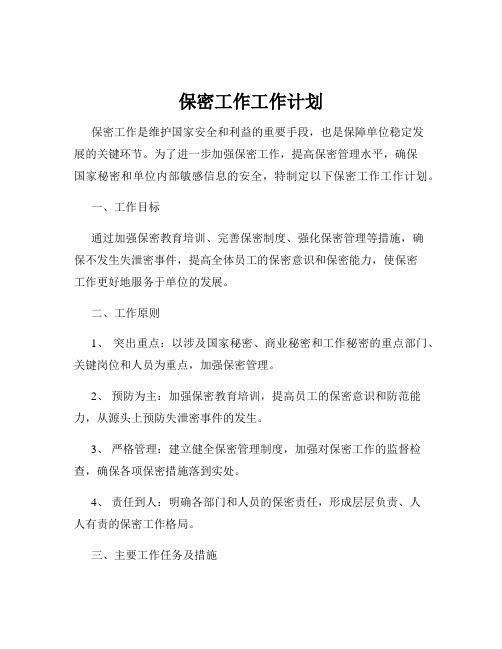 保密工作工作计划

保密工作是维护国家安全和利益的重要手段，也是保障单位稳定发展的关键环节。为了进一步加强保密工作，提高保密管理水平，确保国家秘密和单位内部敏感信息的安全，特制定以下保密工作工作计划。

一、工作目标

通过加强保密教育培训、完善保密制度、强化保密管理等措施，确保不发生失泄密事件，提高全体员工的保密意识和保密能力，使保密工作更好地服务于单位的发展。

二、工作原则

1、 突出重点：以涉及国家秘密、商业秘密和工作秘密的重点部门、关键岗位和人员为重点，加强保密管理。

2、 预防为主：加强保密教育培训，提高员工的保密意识和防范能力，从源头上预防失泄密事件的发生。

3、 严格管理：建立健全保密管理制度，加强对保密工作的监督检查，确保各项保密措施落到实处。

4、 责任到人：明确各部门和人员的保密责任，形成层层负责、人人有责的保密工作格局。

三、主要工作任务及措施